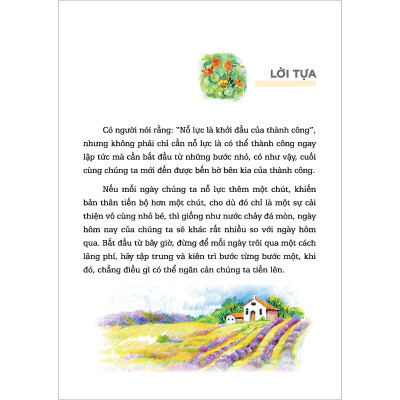 LỜI TỰA

Có người nói rằng: "Nỗ lực là khởi đầu của thành công", nhưng không phải chỉ cần nỗ lực là có thể thành công ngay lập tức mà cần bắt đầu từ những bước nhỏ, có như vậy, cuối cùng chúng ta mới đến được bến bờ bên kia của thành công.

Nếu mỗi ngày chúng ta nỗ lực thêm một chút, khiến bản thân tiến bộ hơn một chút, cho dù đó chỉ là một sự cải thiện vô cùng nhỏ bé, thì giống như nước chảy đá mòn, ngày hôm nay của chúng ta sẽ khác rất nhiều so với ngày hôm qua. Bắt đầu từ bây giờ, đừng để mỗi ngày trôi qua một cách lãng phí, hãy tập trung và kiên trì bước từng bước một, khi đó, chẳng điều gì có thể ngăn cản chúng ta tiến lên.